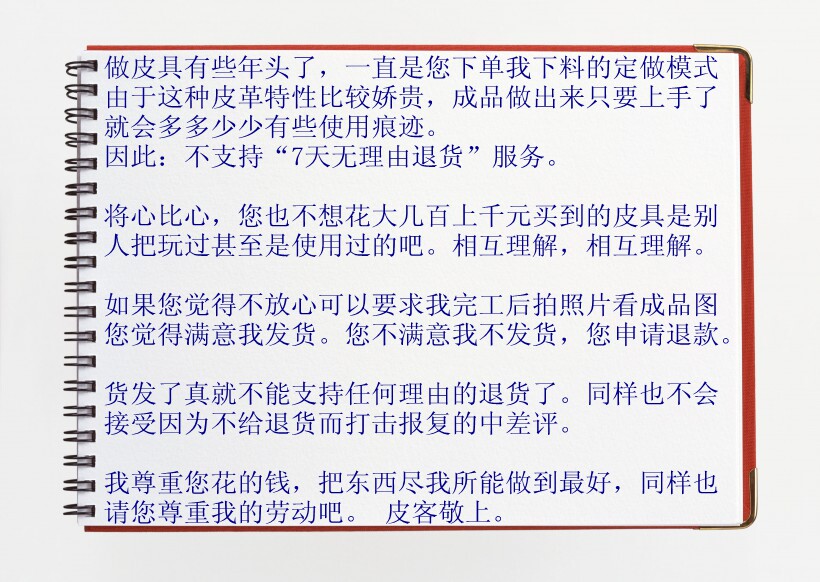 做皮具有些年头了，一直是您下单我下料的定做模式由于这种皮革特性比较娇贵，成品做出来只要上手了就会多多少少有些使用痕迹。
因此：不支持“7天无理由退货”服务。

将心比心，您也不想花大几百上千元买到的皮具是别人把玩过甚至是使用过的吧。相互理解，相互理解。

如果您觉得不放心可以要求我完工后拍照片看成品图您觉得满意我发货。您不满意我不发货，您申请退款。

货发了真就不能支持任何理由的退货了。同样也不会接受因为不给退货而打击报复的中差评。

我尊重您花的钱，把东西尽我所能做到最好，同样也请您尊重我的劳动吧。 皮客敬上。